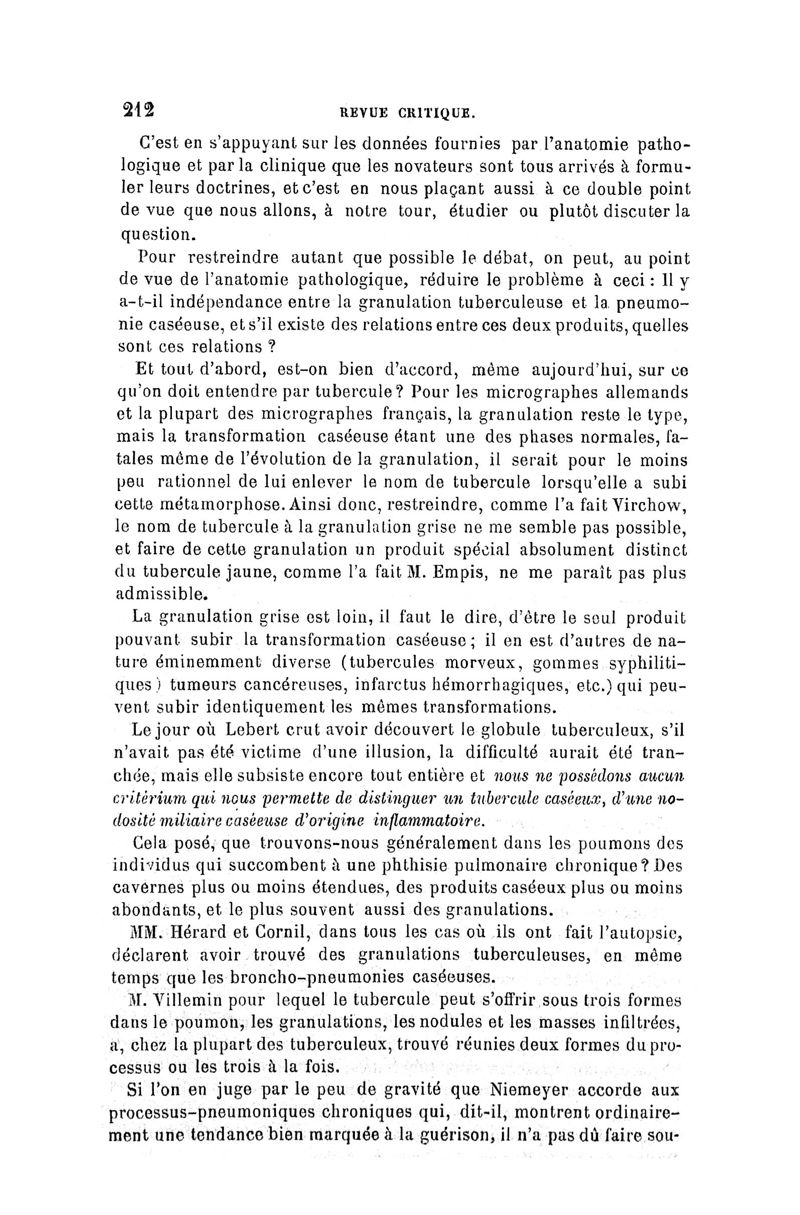 212 REVUE CRITIQUE.

C'est en s'appuyant sur les données fournies par l'anatomie pathologique et par la clinique que les novateurs sont tous arrivés à formuler leurs doctrines, et c'est en nous plaçant aussi à ce double point de vue que nous allons, à notre tour, étudier ou plutôt discuter la question.

Pour restreindre autant que possible le débat, on peut, au point de vue de l'anatomie pathologique, réduire le problème à ceci : Il y a-t-il indépendance entre la granulation tuberculeuse et la pneumonie caséeuse, et s'il existe des relations entre ces deux produits, quelles sont ces relations ?

Et tout d'abord, est-on bien d'accord, même aujourd'hui, sur ce qu'on doit entendre par tubercule ? Pour les micrographes allemands et la plupart des micrographes français, la granulation reste le type, mais la transformation caséeuse étant une des phases normales, fatales même de l'évolution de la granulation, il serait pour le moins peu rationnel de lui enlever le nom de tubercule lorsqu'elle a subi cette métamorphose. Ainsi donc, restreindre, comme l'a fait Virchow, le nom de tubercule à la granulation grise ne me semble pas possible, et faire de cette granulation un produit spécial absolument distinct du tubercule jaune, comme l'a fait M. Empis, ne me paraît pas plus admissible.

La granulation grise est loin, il faut le dire, d'être le seul produit pouvant subir la transformation caséeuse ; il en est d'autres de nature éminemment diverse (tubercules morveux, gommes syphilitiques) tumeurs cancéreuses, infarctus hémorrhagiques, etc.) qui peuvent subir identiquement les mêmes transformations.

Le jour où Lebert crut avoir découvert le globule tuberculeux, s'il n'avait pas été victime d'une illusion, la difficulté aurait été tranchée, mais elle subsiste encore tout entière et nous ne possédons aucun critérium qui nous permette de distinguer un tubercule caséeux, d'une nodosité miliaire caséeuse d'origine inflammatoire.

Cela posé, que trouvons-nous généralement dans les poumons des individus qui succombent à une phthisie pulmonaire chronique ? Des cavernes plus ou moins étendues, des produits caséeux plus ou moins abondants, et le plus souvent aussi des granulations.

MM. Hérard et Cornil, dans tous les cas où ils ont fait l'autopsie, déclarent avoir trouvé des granulations tuberculeuses, en même temps que les broncho-pneumonies caséeuses.

M. Villemin pour lequel le tubercule peut s'offrir sous trois formes dans le poumon, les granulations, les nodules et les masses infiltrées, a, chez la plupart des tuberculeux, trouvé réunies deux formes du processus ou les trois à la fois.

Si l'on en juge par le peu de gravité que Niemeyer accorde aux processus-pneumoniques chroniques qui, dit-il, montrent ordinairement une tendance bien marquée à la guérison, il n'a pas dû faire sou-